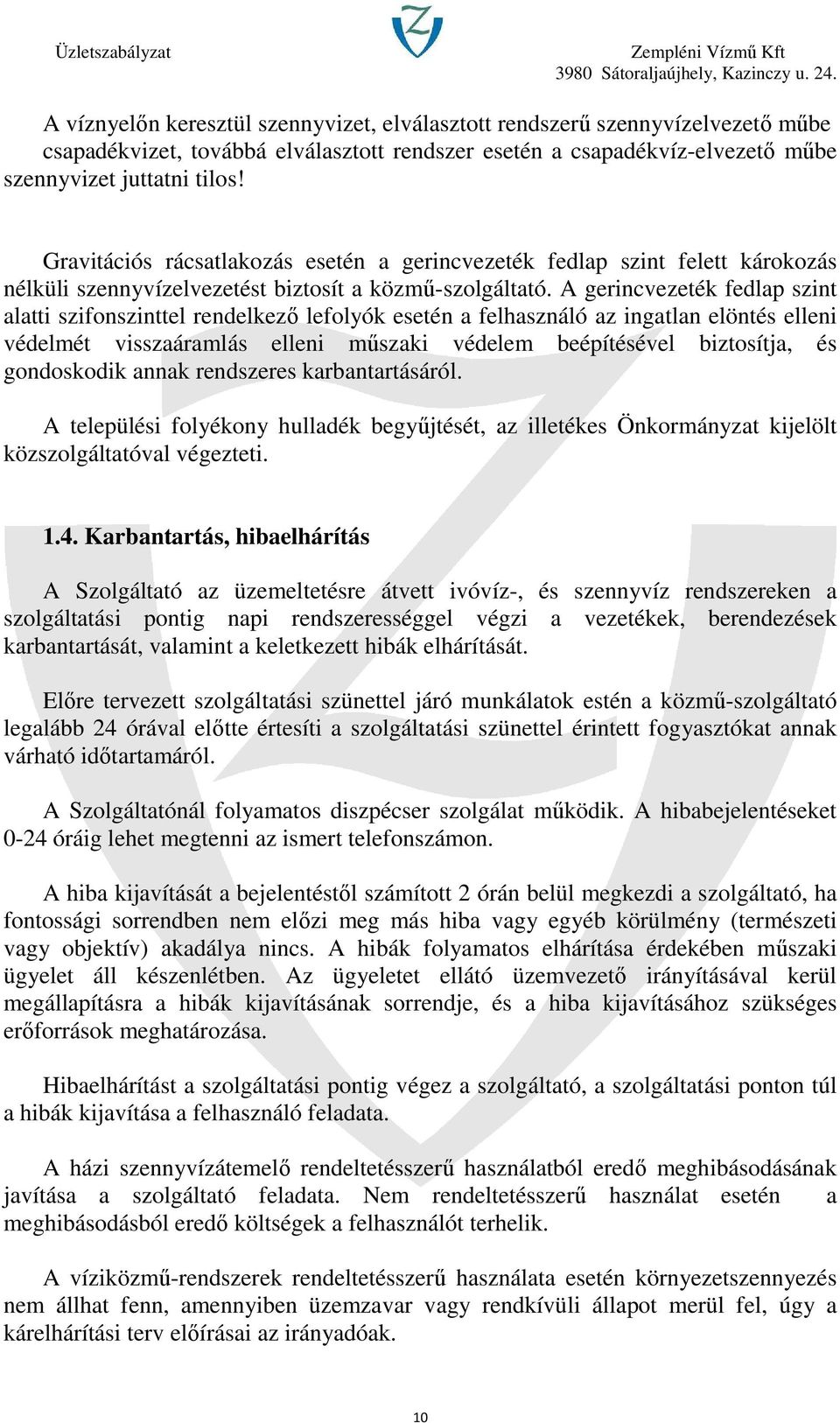 Üzletszabályzat

Zempléni Vízmű Kft
3980 Sátoraljaújhely, Kazinczy u. 24.

A víznyelőn keresztül szennyvizet, elválasztott rendszerű szennyvízelvezető műbe csapadékvizet, továbbá elválasztott rendszer esetén a csapadékvíz-elvezető műbe szennyvizet juttatni tilos!

Gravitációs rácsatlakozás esetén a gerincvezeték fedlap szint felett károkozás nélküli szennyvízelvezetést biztosít a közmű-szolgáltató. A gerincvezeték fedlap szint alatti szifonszinttel rendelkező lefolyók esetén a felhasználó az ingatlan elöntés elleni védelmét visszaáramlás elleni műszaki védelem beépítésével biztosítja, és gondoskodik annak rendszeres karbantartásáról.

A települési folyékony hulladék begyűjtését, az illetékes Önkormányzat kijelölt közszolgáltatóval végezteti.

1.4. Karbantartás, hibaelhárítás

A Szolgáltató az üzemeltetésre átvett ivóvíz-, és szennyvíz rendszereken a szolgáltatási pontig napi rendszerességgel végzi a vezetékek, berendezések karbantartását, valamint a keletkezett hibák elhárítását.

Előre tervezett szolgáltatási szünettel járó munkálatok estén a közmű-szolgáltató legalább 24 órával előtte értesíti a szolgáltatási szünettel érintett fogyasztókat annak várható időtartamáról.

A Szolgáltatónál folyamatos diszpécser szolgálat működik. A hibabejelentéseket 0-24 óráig lehet megtenni az ismert telefonszámon.

A hiba kijavítását a bejelentéstől számított 2 órán belül megkezdi a szolgáltató, ha fontossági sorrendben nem előzi meg más hiba vagy egyéb körülmény (természeti vagy objektív) akadálya nincs. A hibák folyamatos elhárítása érdekében műszaki ügyelet áll készenlétben. Az ügyeletet ellátó üzemvezető irányításával kerül megállapításra a hibák kijavításának sorrendje, és a hiba kijavításához szükséges erőforrások meghatározása.

Hibaelhárítást a szolgáltatási pontig végez a szolgáltató, a szolgáltatási ponton túl a hibák kijavítása a felhasználó feladata.

A házi szennyvízátemelő rendeltetésszerű használatból eredő meghibásodásának javítása a szolgáltató feladata. Nem rendeltetésszerű használat esetén a meghibásodásból eredő költségek a felhasználót terhelik.

A víziközmű-rendszerek rendeltetésszerű használata esetén környezetszennyezés nem állhat fenn, amennyiben üzemzavar vagy rendkívüli állapot merül fel, úgy a kárelhárítási terv előírásai az irányadóak.

10